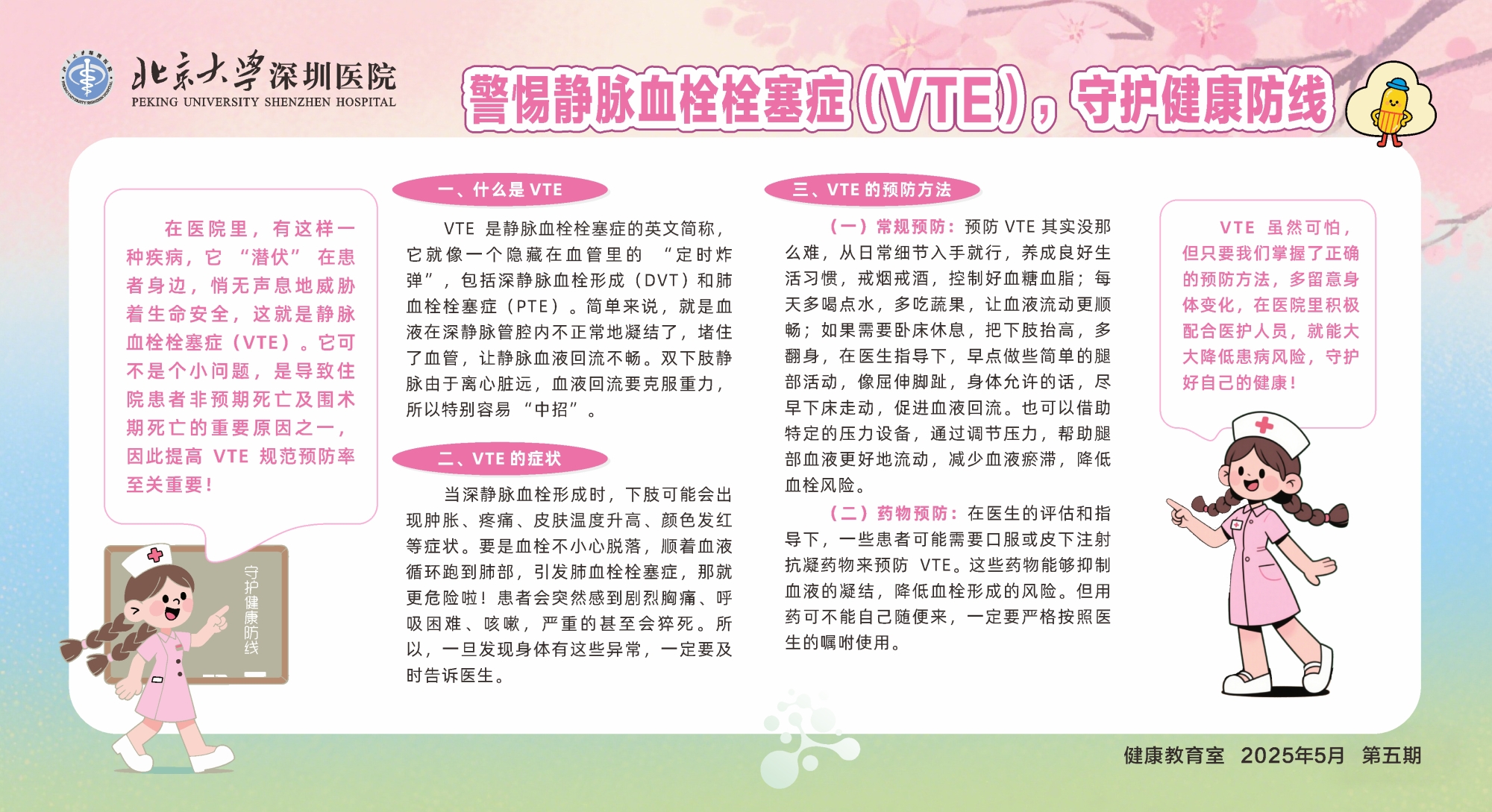 北京大学深圳医院
PEKING UNIVERSITY SHENZHEN HOSPITAL

警惕静脉血栓栓塞症(VTE)，守护健康防线

在医院里，有这样一种疾病，它“潜伏”在患者身边，悄无声息地威胁着生命安全，这就是静脉血栓栓塞症（VTE）。它可不是个小问题，是导致住院患者非预期死亡及围术期死亡的重要原因之一，因此提高 VTE 规范预防率至关重要！

守护健康防线

一、什么是 VTE

VTE 是静脉血栓栓塞症的英文简称，它就像一个隐藏在血管里的“定时炸弹”，包括深静脉血栓形成（DVT）和肺血栓栓塞症（PTE）。简单来说，就是血液在深静脉管腔内不正常地凝结了，堵住了血管，让静脉血液回流不畅。双下肢静脉由于离心脏远，血液回流要克服重力，所以特别容易“中招”。

二、VTE 的症状

当深静脉血栓形成时，下肢可能会出现肿胀、疼痛、皮肤温度升高、颜色发红等症状。要是血栓不小心脱落，顺着血液循环跑到肺部，引发肺血栓栓塞症，那就更危险啦！患者会突然感到剧烈胸痛、呼吸困难、咳嗽，严重的甚至会猝死。所以，一旦发现身体有这些异常，一定要及时告诉医生。

三、VTE 的预防方法

（一）常规预防：预防 VTE 其实没那么难，从日常细节入手就行，养成良好生活习惯，戒烟戒酒，控制好血糖血脂；每天多喝点水，多吃蔬果，让血液流动更顺畅；如果需要卧床休息，把下肢抬高，多翻身，在医生指导下，早点做些简单的腿部活动，像屈伸脚趾，身体允许的话，尽早下床走动，促进血液回流。也可以借助特定的压力设备，通过调节压力，帮助腿部血液更好地流动，减少血液瘀滞，降低血栓风险。

（二）药物预防：在医生的评估和指导下，一些患者可能需要口服或皮下注射抗凝药物来预防 VTE。这些药物能够抑制血液的凝结，降低血栓形成的风险。但用药可不能自己随便来，一定要严格按照医生的嘱咐使用。

VTE 虽然可怕，但只要我们掌握了正确的预防方法，多留意身体变化，在医院里积极配合医护人员，就能大大降低患病风险，守护好自己的健康！

健康教育室 2025年5月 第五期